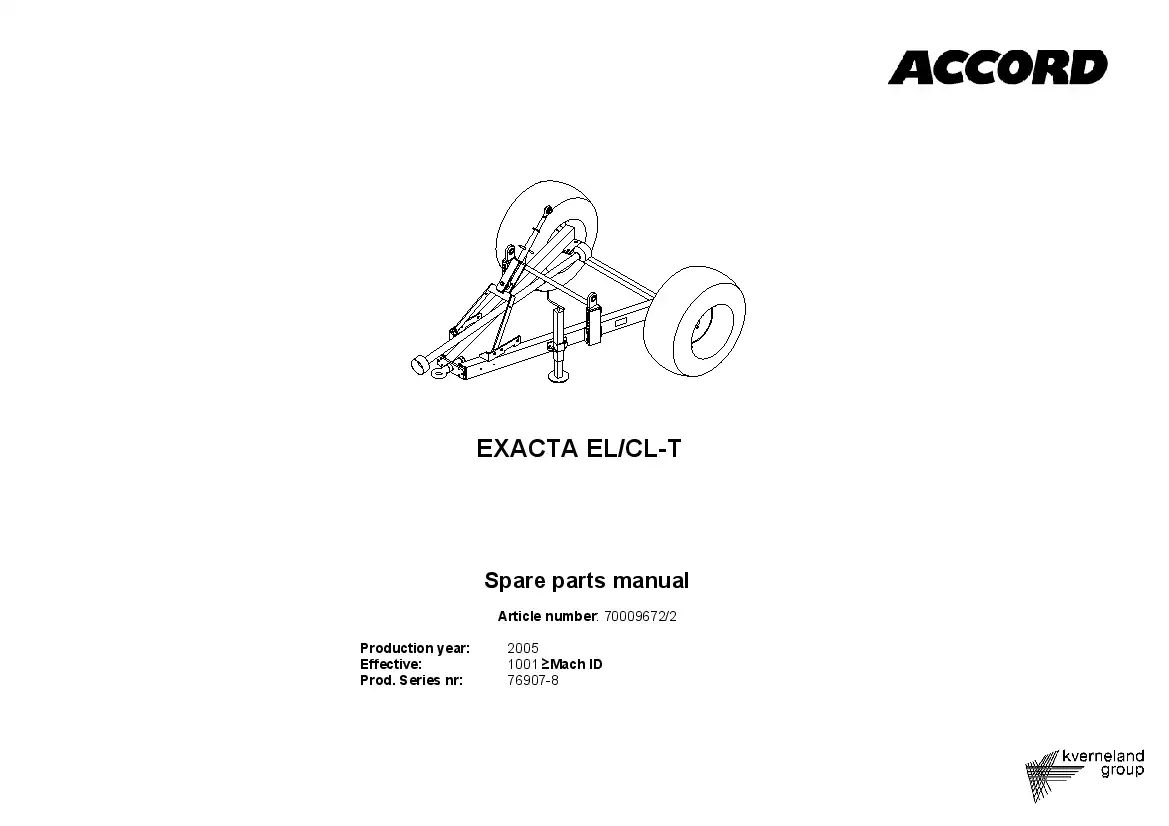 ACCORD

EXACTA EL/CL-T

Spare parts manual

Article number: 70009672/2

Production year: 2005
Effective: 1001 ≥Mach ID
Prod. Series nr: 76907-8

kverneland
group